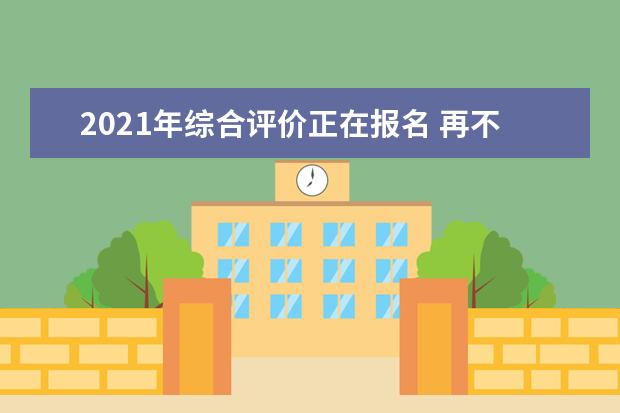 2021年综合评价正在报名 再不